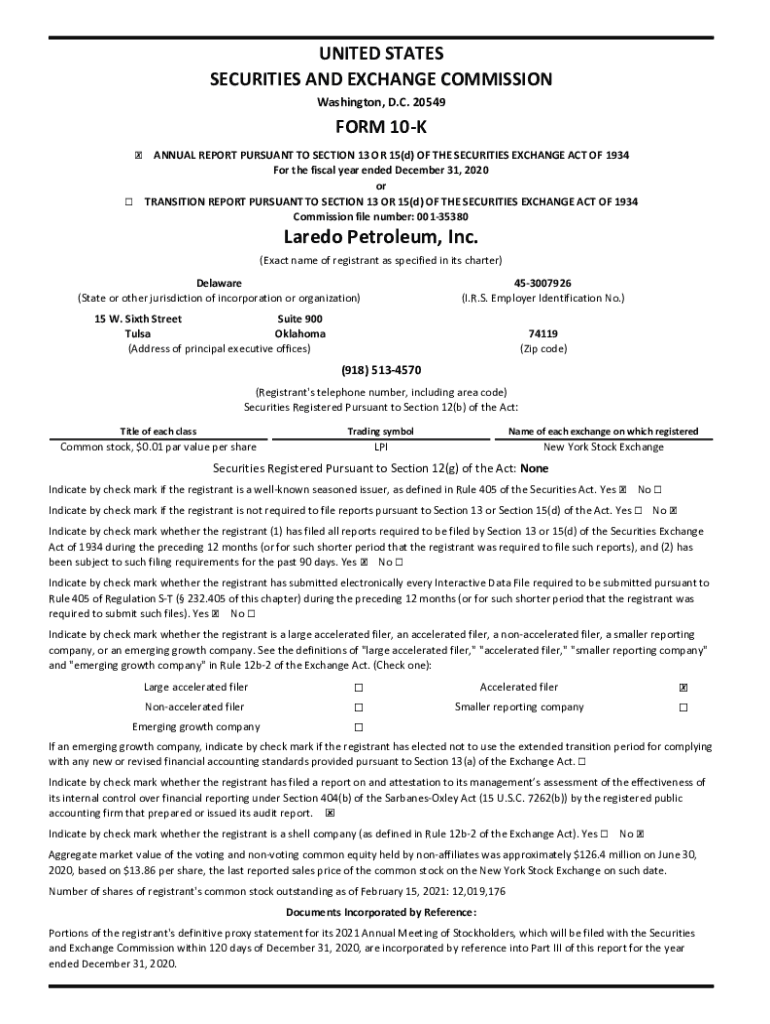 UNITED STATES
SECURITIES AND EXCHANGE COMMISSION
Washington, D.C. 20549

FORM 10-K

☒ ANNUAL REPORT PURSUANT TO SECTION 13 OR 15(d) OF THE SECURITIES EXCHANGE ACT OF 1934
For the fiscal year ended December 31, 2020
or
☐ TRANSITION REPORT PURSUANT TO SECTION 13 OR 15(d) OF THE SECURITIES EXCHANGE ACT OF 1934
Commission file number: 001-35380

Laredo Petroleum, Inc.
(Exact name of registrant as specified in its charter)

Delaware
(State or other jurisdiction of incorporation or organization)

45-3007926
(I.R.S. Employer Identification No.)

15 W. Sixth Street Suite 900
Tulsa Oklahoma
(Address of principal executive offices)

74119
(Zip code)

(918) 513-4570
(Registrant's telephone number, including area code)
Securities Registered Pursuant to Section 12(b) of the Act:

| Title of each class | Trading symbol | Name of each exchange on which registered |
|---|---|---|
| Common stock, $0.01 par value per share | LPI | New York Stock Exchange |

Securities Registered Pursuant to Section 12(g) of the Act: None

Indicate by check mark if the registrant is a well-known seasoned issuer, as defined in Rule 405 of the Securities Act. Yes ☒ No ☐

Indicate by check mark if the registrant is not required to file reports pursuant to Section 13 or Section 15(d) of the Act. Yes ☐ No ☒

Indicate by check mark whether the registrant (1) has filed all reports required to be filed by Section 13 or 15(d) of the Securities Exchange Act of 1934 during the preceding 12 months (or for such shorter period that the registrant was required to file such reports), and (2) has been subject to such filing requirements for the past 90 days. Yes ☒ No ☐

Indicate by check mark whether the registrant has submitted electronically every Interactive Data File required to be submitted pursuant to Rule 405 of Regulation S-T (§ 232.405 of this chapter) during the preceding 12 months (or for such shorter period that the registrant was required to submit such files). Yes ☒ No ☐

Indicate by check mark whether the registrant is a large accelerated filer, an accelerated filer, a non-accelerated filer, a smaller reporting company, or an emerging growth company. See the definitions of "large accelerated filer," "accelerated filer," "smaller reporting company" and "emerging growth company" in Rule 12b-2 of the Exchange Act. (Check one):

| Large accelerated filer | ☐ | Accelerated filer | ☒ |
|---|---|---|---|
| Non-accelerated filer | ☐ | Smaller reporting company | ☐ |
| Emerging growth company | ☐ | | |

If an emerging growth company, indicate by check mark if the registrant has elected not to use the extended transition period for complying with any new or revised financial accounting standards provided pursuant to Section 13(a) of the Exchange Act. ☐

Indicate by check mark whether the registrant has filed a report on and attestation to its management's assessment of the effectiveness of its internal control over financial reporting under Section 404(b) of the Sarbanes-Oxley Act (15 U.S.C. 7262(b)) by the registered public accounting firm that prepared or issued its audit report. ☒

Indicate by check mark whether the registrant is a shell company (as defined in Rule 12b-2 of the Exchange Act). Yes ☐ No ☒

Aggregate market value of the voting and non-voting common equity held by non-affiliates was approximately $126.4 million on June 30, 2020, based on $13.86 per share, the last reported sales price of the common stock on the New York Stock Exchange on such date.

Number of shares of registrant's common stock outstanding as of February 15, 2021: 12,019,176

Documents Incorporated by Reference:

Portions of the registrant's definitive proxy statement for its 2021 Annual Meeting of Stockholders, which will be filed with the Securities and Exchange Commission within 120 days of December 31, 2020, are incorporated by reference into Part III of this report for the year ended December 31, 2020.